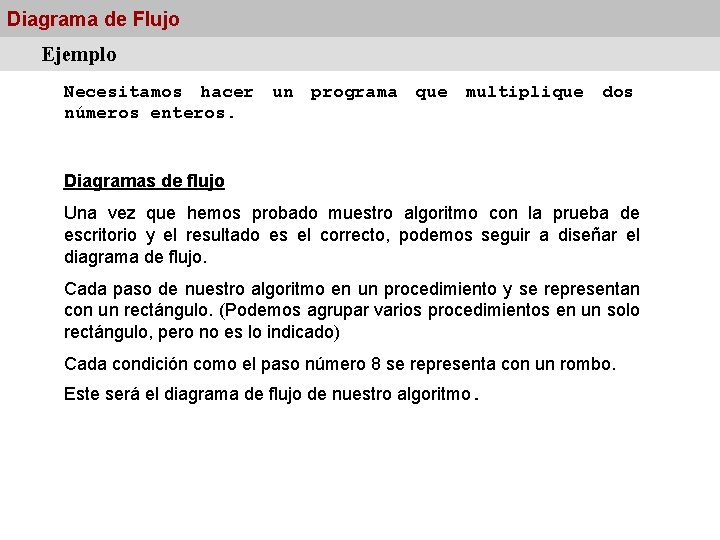 Diagrama de Flujo

Ejemplo

Necesitamos hacer un programa que multiplique dos números enteros.

Diagramas de flujo

Una vez que hemos probado muestro algoritmo con la prueba de escritorio y el resultado es el correcto, podemos seguir a diseñar el diagrama de flujo.

Cada paso de nuestro algoritmo en un procedimiento y se representan con un rectángulo. (Podemos agrupar varios procedimientos en un solo rectángulo, pero no es lo indicado)

Cada condición como el paso número 8 se representa con un rombo.

Este será el diagrama de flujo de nuestro algoritmo.